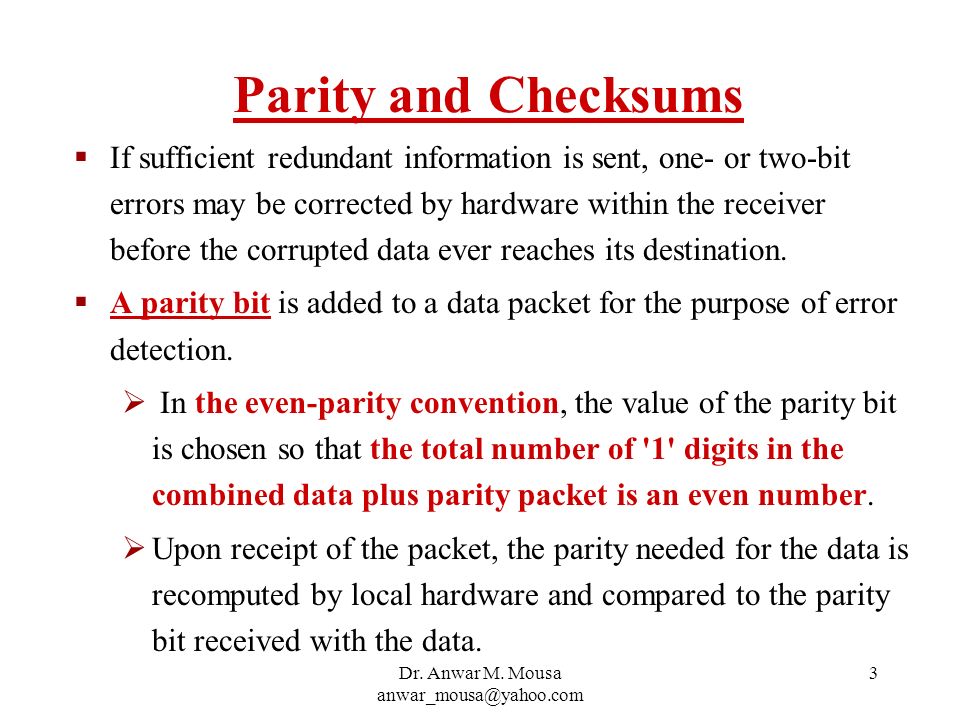 Parity and Checksums

▪ If sufficient redundant information is sent, one- or two-bit errors may be corrected by hardware within the receiver before the corrupted data ever reaches its destination.

▪ A parity bit is added to a data packet for the purpose of error detection.

➢ In the even-parity convention, the value of the parity bit is chosen so that the total number of '1' digits in the combined data plus parity packet is an even number.

➢ Upon receipt of the packet, the parity needed for the data is recomputed by local hardware and compared to the parity bit received with the data.

Dr. Anwar M. Mousa
anwar_mousa@yahoo.com

3